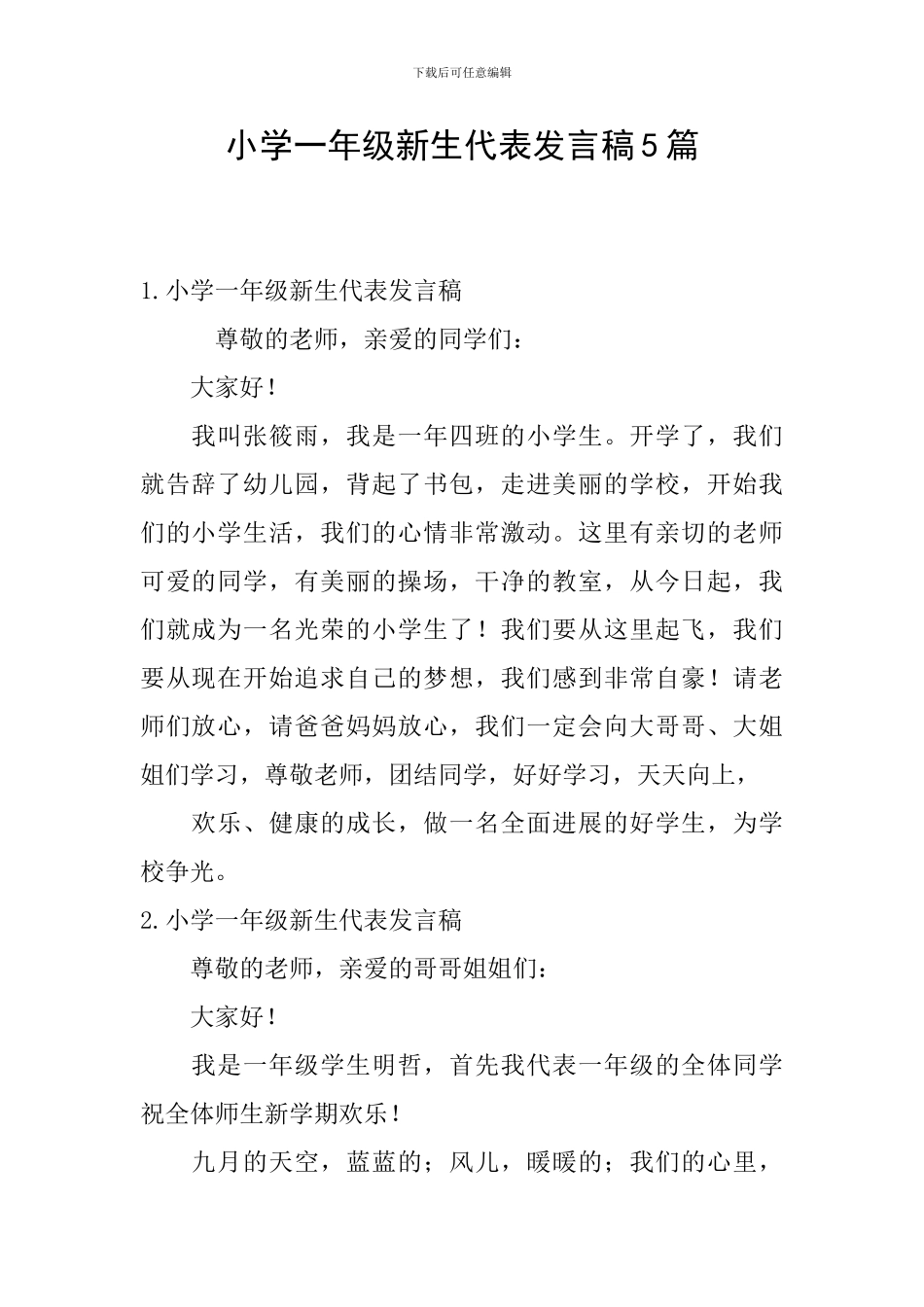 下载后可任意编辑

小学一年级新生代表发言稿5篇

1.小学一年级新生代表发言稿

尊敬的老师，亲爱的同学们：

大家好！

我叫张筱雨，我是一年四班的小学生。开学了，我们就告辞了幼儿园，背起了书包，走进美丽的学校，开始我们的小学生活，我们的心情非常激动。这里有亲切的老师可爱的同学，有美丽的操场，干净的教室，从今日起，我们就成为一名光荣的小学生了！我们要从这里起飞，我们要从现在开始追求自己的梦想，我们感到非常自豪！请老师们放心，请爸爸妈妈放心，我们一定会向大哥哥、大姐姐们学习，尊敬老师，团结同学，好好学习，天天向上，

欢乐、健康的成长，做一名全面进展的好学生，为学校争光。

2.小学一年级新生代表发言稿

尊敬的老师，亲爱的哥哥姐姐们：

大家好！

我是一年级学生明哲，首先我代表一年级的全体同学祝全体师生新学期欢乐！

九月的天空，蓝蓝的；风儿，暖暖的；我们的心里，